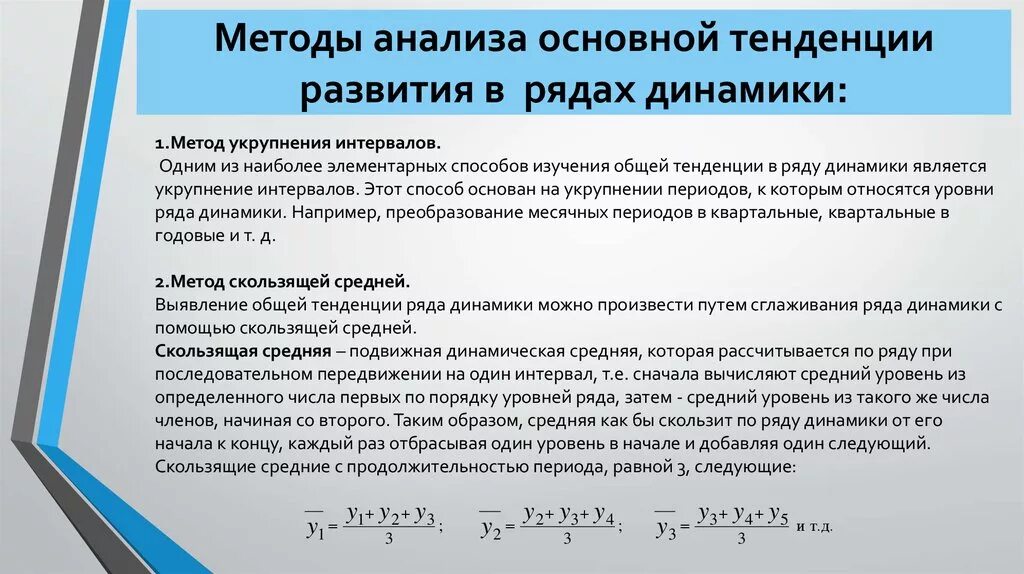 Методы анализа основной тенденции развития в рядах динамики:

1.Метод укрупнения интервалов.
Одним из наиболее элементарных способов изучения общей тенденции в ряду динамики является укрупнение интервалов. Этот способ основан на укрупнении периодов, к которым относятся уровни ряда динамики. Например, преобразование месячных периодов в квартальные, квартальные в годовые и т. д.

2.Метод скользящей средней.
Выявление общей тенденции ряда динамики можно произвести путем сглаживания ряда динамики с помощью скользящей средней.
Скользящая средняя – подвижная динамическая средняя, которая рассчитывается по ряду при последовательном передвижении на один интервал, т.е. сначала вычисляют средний уровень из определенного числа первых по порядку уровней ряда, затем - средний уровень из такого же числа членов, начиная со второго. Таким образом, средняя как бы скользит по ряду динамики от его начала к концу, каждый раз отбрасывая один уровень в начале и добавляя один следующий.
Скользящие средние с продолжительностью периода, равной 3, следующие:

$\overline{y}_1 = \frac{y_1 + y_2 + y_3}{3}$; $\overline{y}_2 = \frac{y_2 + y_3 + y_4}{3}$; $\overline{y}_3 = \frac{y_3 + y_4 + y_5}{3}$ и т.д.